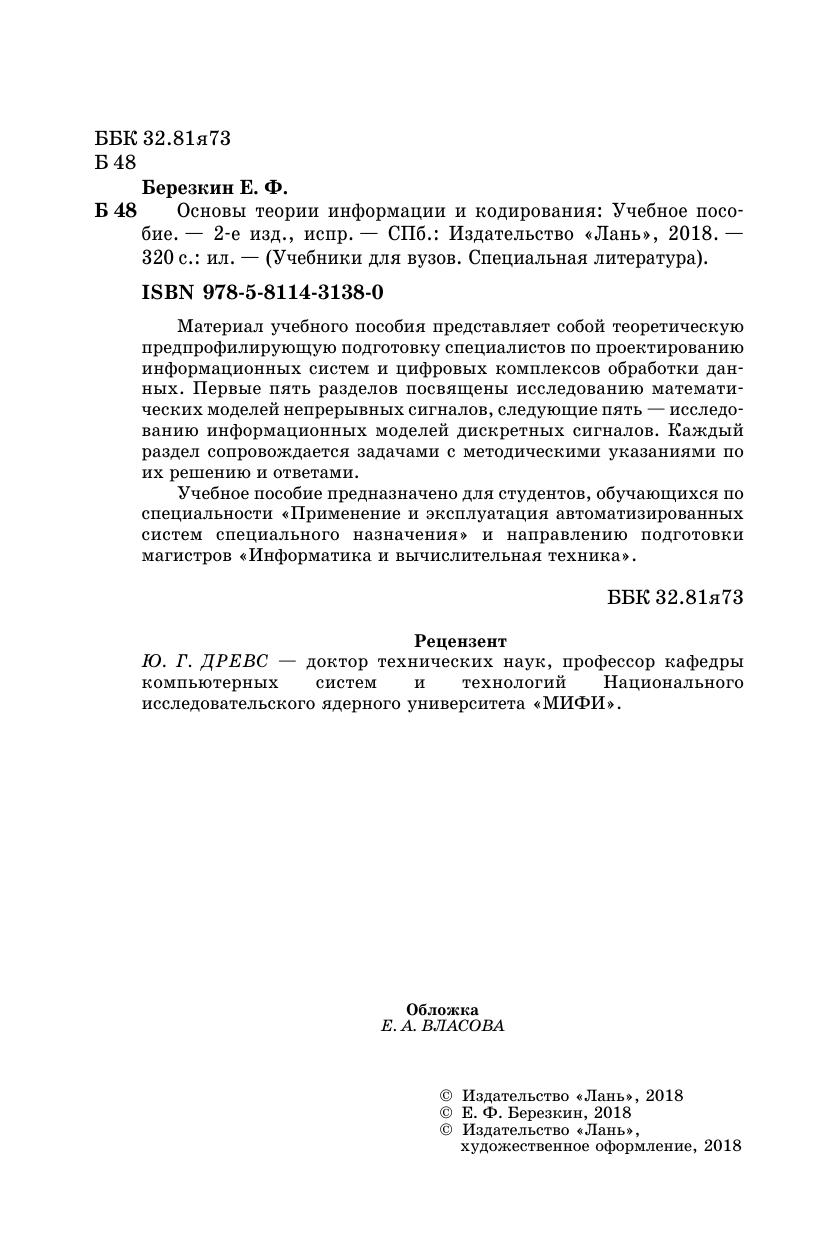 ББК 32.81я73
Б 48

Березкин Е. Ф.

Б 48 Основы теории информации и кодирования: Учебное пособие. — 2-е изд., испр. — СПб.: Издательство «Лань», 2018. — 320 с.: ил. — (Учебники для вузов. Специальная литература).

ISBN 978-5-8114-3138-0

Материал учебного пособия представляет собой теоретическую предпрофилирующую подготовку специалистов по проектированию информационных систем и цифровых комплексов обработки данных. Первые пять разделов посвящены исследованию математических моделей непрерывных сигналов, следующие пять — исследованию информационных моделей дискретных сигналов. Каждый раздел сопровождается задачами с методическими указаниями по их решению и ответами.

Учебное пособие предназначено для студентов, обучающихся по специальности «Применение и эксплуатация автоматизированных систем специального назначения» и направлению подготовки магистров «Информатика и вычислительная техника».

ББК 32.81я73

Рецензент

Ю. Г. ДРЕВС — доктор технических наук, профессор кафедры компьютерных систем и технологий Национального исследовательского ядерного университета «МИФИ».

Обложка
Е. А. ВЛАСОВА

© Издательство «Лань», 2018
© Е. Ф. Березкин, 2018
© Издательство «Лань», художественное оформление, 2018